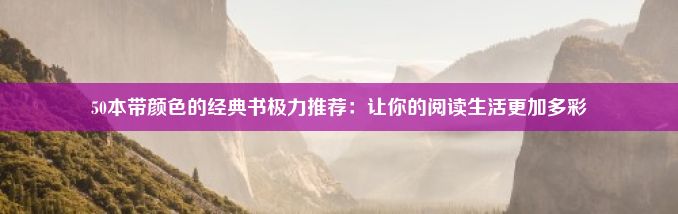 50本带颜色的经典书极力推荐：让你的阅读生活更加多彩